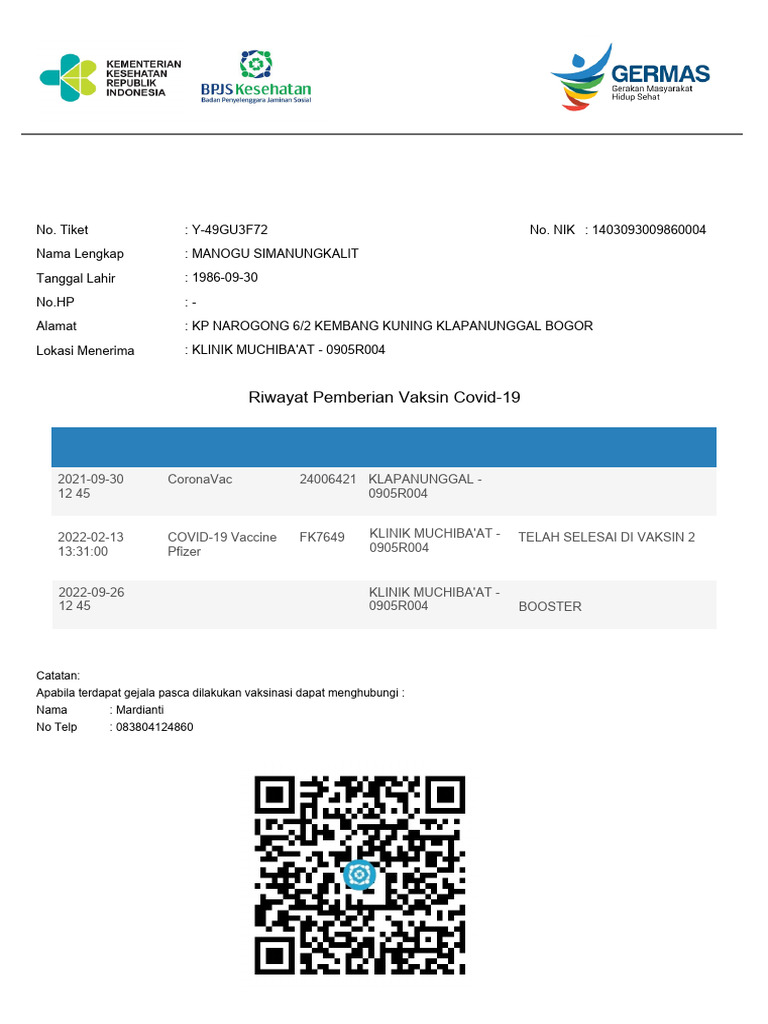 KEMENTERIAN KESEHATAN REPUBLIK INDONESIA

BPJS Kesehatan
Badan Penyelenggara Jaminan Sosial

GERMAS
Gerakan Masyarakat Hidup Sehat

No. Tiket : Y-49GU3F72
No. NIK : 1403093009860004
Nama Lengkap : MANOGU SIMANUNGKALIT
Tanggal Lahir : 1986-09-30
No.HP : -
Alamat : KP NAROGONG 6/2 KEMBANG KUNING KLAPANUNGGAL BOGOR
Lokasi Menerima : KLINIK MUCHIBA'AT - 0905R004

Riwayat Pemberian Vaksin Covid-19

| | | | | |
|---|---|---|---|---|
| 2021-09-30 12 45 | CoronaVac | 24006421 | KLAPANUNGGAL - 0905R004 | |
| 2022-02-13 13:31:00 | COVID-19 Vaccine Pfizer | FK7649 | KLINIK MUCHIBA'AT - 0905R004 | TELAH SELESAI DI VAKSIN 2 |
| 2022-09-26 12 45 | | | KLINIK MUCHIBA'AT - 0905R004 | BOOSTER |

Catatan:
Apabila terdapat gejala pasca dilakukan vaksinasi dapat menghubungi :
Nama : Mardianti
No Telp : 083804124860